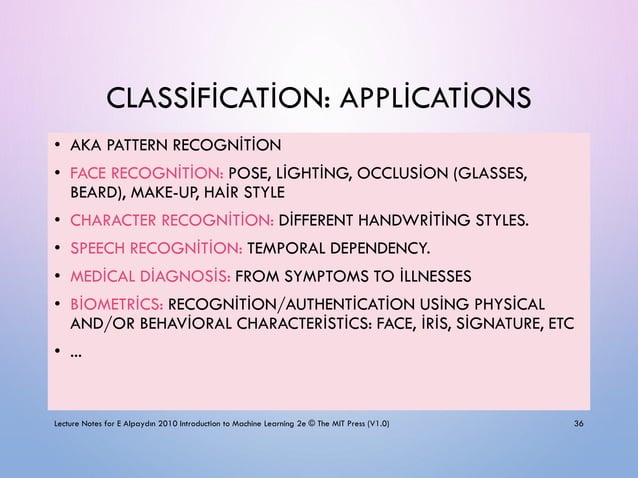 CLASSİFİCATİON: APPLİCATİONS

• AKA PATTERN RECOGNİTİON
• FACE RECOGNİTİON: POSE, LİGHTİNG, OCCLUSİON (GLASSES, BEARD), MAKE-UP, HAİR STYLE
• CHARACTER RECOGNİTİON: DİFFERENT HANDWRİTİNG STYLES.
• SPEECH RECOGNİTİON: TEMPORAL DEPENDENCY.
• MEDİCAL DİAGNOSİS: FROM SYMPTOMS TO İLLNESSES
• BİOMETRİCS: RECOGNİTİON/AUTHENTİCATİON USİNG PHYSİCAL AND/OR BEHAVİORAL CHARACTERİSTİCS: FACE, İRİS, SİGNATURE, ETC
• ...

Lecture Notes for E Alpaydın 2010 Introduction to Machine Learning 2e © The MIT Press (V1.0)

36